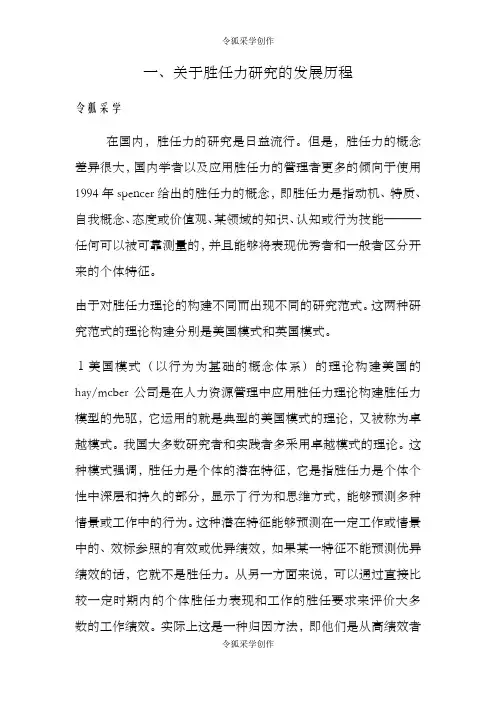 令狐采学创作

一、关于胜任力研究的发展历程

令狐采学

在国内，胜任力的研究是日益流行。但是，胜任力的概念差异很大，国内学者以及应用胜任力的管理者更多的倾向于使用1994年spencer给出的胜任力的概念，即胜任力是指动机、特质、自我概念、态度或价值观、某领域的知识、认知或行为技能———任何可以被可靠测量的，并且能够将表现优秀者和一般者区分开来的个体特征。

由于对胜任力理论的构建不同而出现不同的研究范式。这两种研究范式的理论构建分别是美国模式和英国模式。

1美国模式（以行为为基础的概念体系）的理论构建美国的hay/mcber公司是在人力资源管理中应用胜任力理论构建胜任力模型的先驱，它运用的就是典型的美国模式的理论，又被称为卓越模式。我国大多数研究者和实践者多采用卓越模式的理论。这种模式强调，胜任力是个体的潜在特征，它是指胜任力是个体个性中深层和持久的部分，显示了行为和思维方式，能够预测多种情景或工作中的行为。这种潜在特征能够预测在一定工作或情景中的、效标参照的有效或优异绩效，如果某一特征不能预测优异绩效的话，它就不是胜任力。从另一方面来说，可以通过直接比较一定时期内的个体胜任力表现和工作的胜任要求来评价大多数的工作绩效。实际上这是一种归因方法，即他们是从高绩效者

令狐采学创作